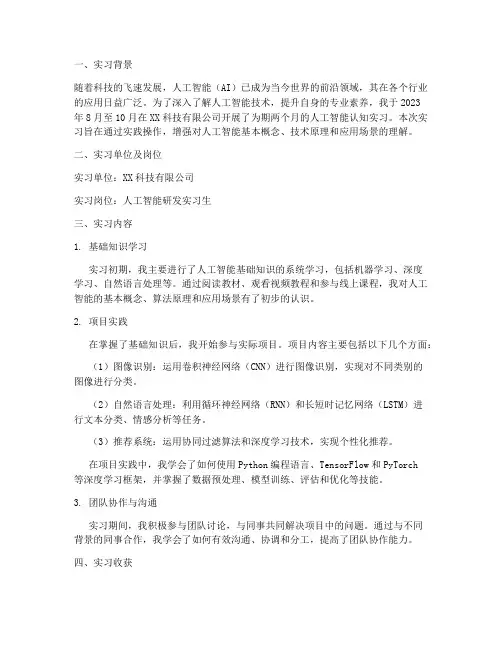 一、实习背景

随着科技的飞速发展，人工智能（AI）已成为当今世界的前沿领域，其在各个行业的应用日益广泛。为了深入了解人工智能技术，提升自身的专业素养，我于2023年8月至10月在XX科技有限公司开展了为期两个月的人工智能认知实习。本次实习旨在通过实践操作，增强对人工智能基本概念、技术原理和应用场景的理解。

二、实习单位及岗位

实习单位：XX科技有限公司

实习岗位：人工智能研发实习生

三、实习内容

1. 基础知识学习

实习初期，我主要进行了人工智能基础知识的系统学习，包括机器学习、深度学习、自然语言处理等。通过阅读教材、观看视频教程和参与线上课程，我对人工智能的基本概念、算法原理和应用场景有了初步的认识。

2. 项目实践

在掌握了基础知识后，我开始参与实际项目。项目内容主要包括以下几个方面：

（1）图像识别：运用卷积神经网络（CNN）进行图像识别，实现对不同类别的图像进行分类。

（2）自然语言处理：利用循环神经网络（RNN）和长短时记忆网络（LSTM）进行文本分类、情感分析等任务。

（3）推荐系统：运用协同过滤算法和深度学习技术，实现个性化推荐。

在项目实践中，我学会了如何使用Python编程语言、TensorFlow和PyTorch等深度学习框架，并掌握了数据预处理、模型训练、评估和优化等技能。

3. 团队协作与沟通

实习期间，我积极参与团队讨论，与同事共同解决项目中的问题。通过与不同背景的同事合作，我学会了如何有效沟通、协调和分工，提高了团队协作能力。

四、实习收获